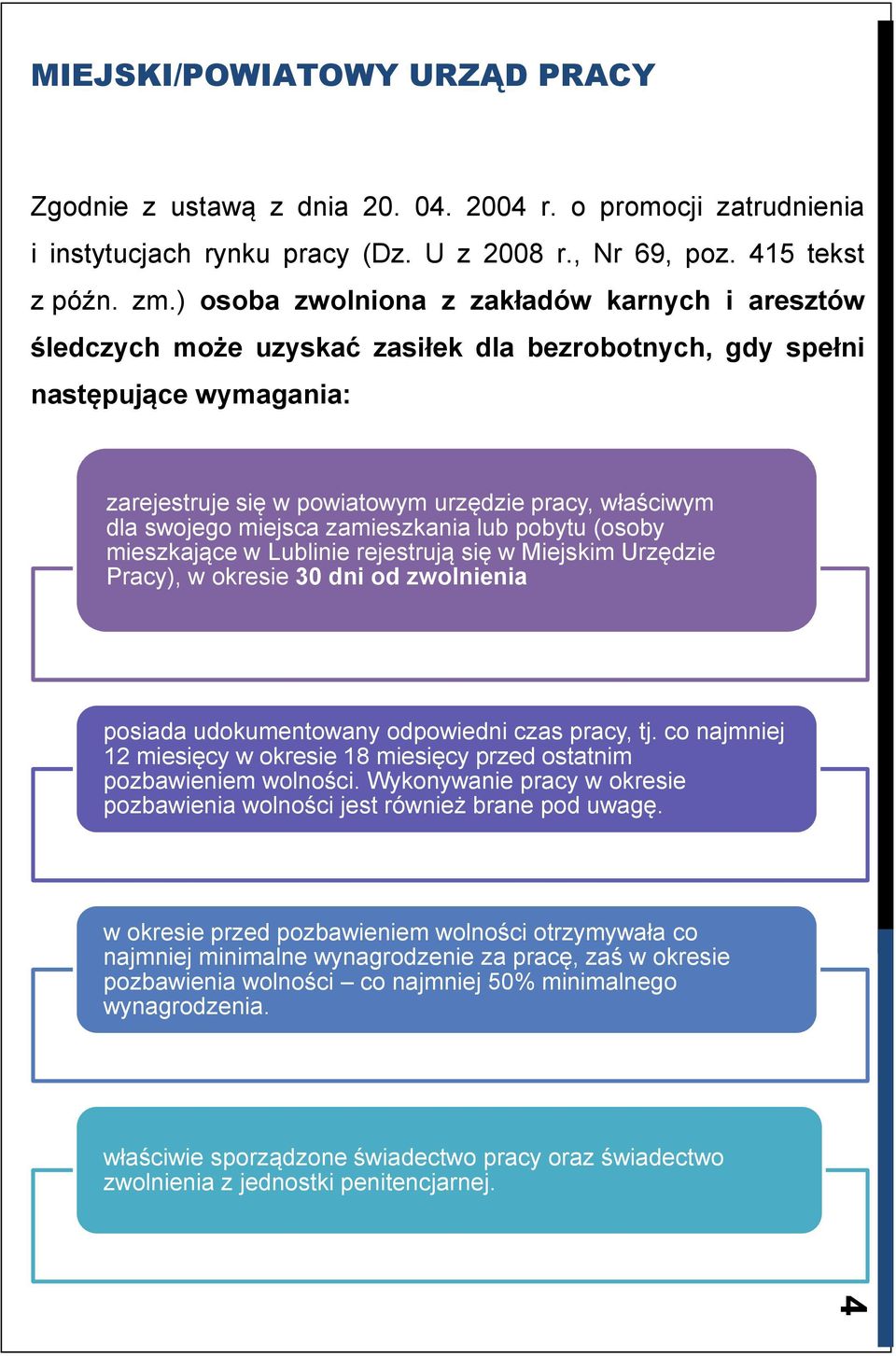 MIEJSKI/POWIATOWY URZĄD PRACY

Zgodnie z ustawą z dnia 20. 04. 2004 r. o promocji zatrudnienia i instytucjach rynku pracy (Dz. U z 2008 r., Nr 69, poz. 415 tekst z późn. zm.) osoba zwolniona z zakładów karnych i aresztów śledczych może uzyskać zasiłek dla bezrobotnych, gdy spełni następujące wymagania:

zarejestruje się w powiatowym urzędzie pracy, właściwym dla swojego miejsca zamieszkania lub pobytu (osoby mieszkające w Lublinie rejestrują się w Miejskim Urzędzie Pracy), w okresie 30 dni od zwolnienia

posiada udokumentowany odpowiedni czas pracy, tj. co najmniej 12 miesięcy w okresie 18 miesięcy przed ostatnim pozbawieniem wolności. Wykonywanie pracy w okresie pozbawienia wolności jest również brane pod uwagę.

w okresie przed pozbawieniem wolności otrzymywała co najmniej minimalne wynagrodzenie za pracę, zaś w okresie pozbawienia wolności – co najmniej 50% minimalnego wynagrodzenia.

właściwie sporządzone świadectwo pracy oraz świadectwo zwolnienia z jednostki penitencjarnej.

4